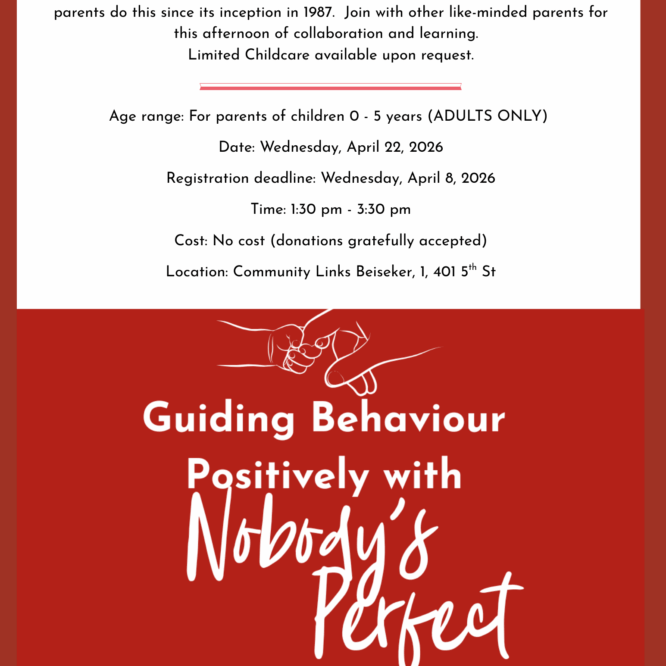 parents do this since its inception in 1987. Join with other like-minded parents for this afternoon of collaboration and learning.
Limited Childcare available upon request.

Age range: For parents of children 0 - 5 years (ADULTS ONLY)

Date: Wednesday, April 22, 2026

Registration deadline: Wednesday, April 8, 2026

Time: 1:30 pm - 3:30 pm

Cost: No cost (donations gratefully accepted)

Location: Community Links Beiseker, 1, 401 5$^{th}$ St

Guiding Behaviour Positively with Nobody's Perfect